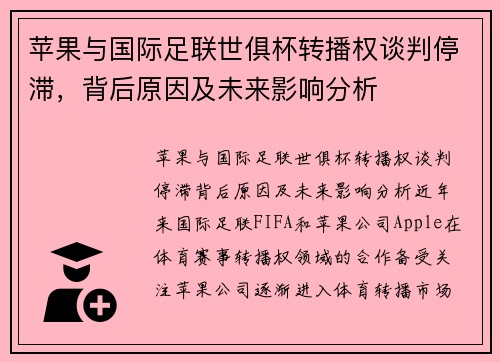 苹果与国际足联世俱杯转播权谈判停滞，背后原因及未来影响分析

苹果与国际足联世俱杯转播权谈判停滞背后原因及未来影响分析近年来国际足联FIFA和苹果公司Apple在体育赛事转播权领域的合作备受关注苹果公司逐渐进入体育转播市场